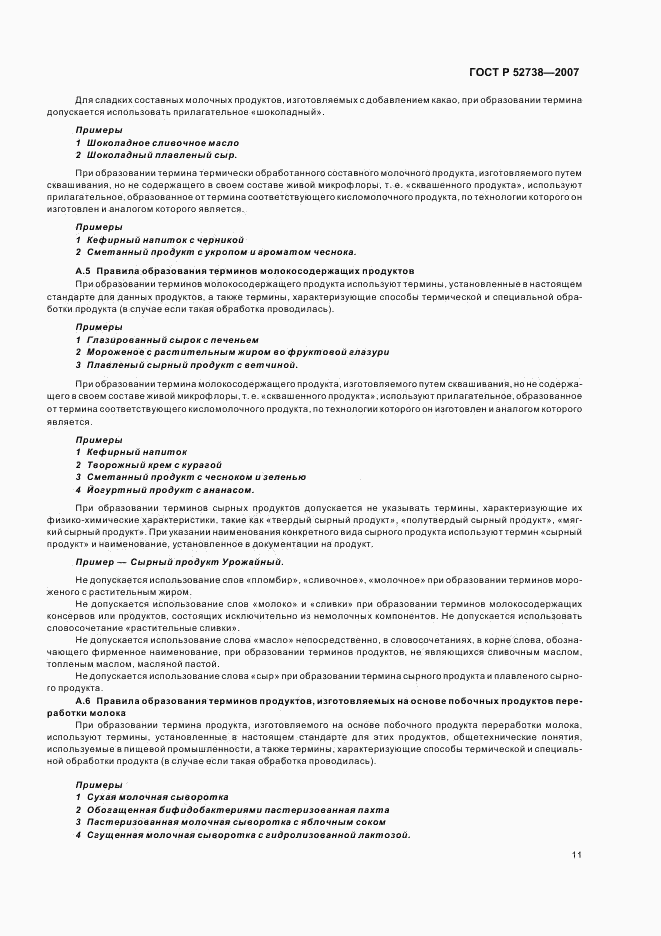 ГОСТ Р 52738—2007

Для сладких составных молочных продуктов, изготовляемых с добавлением какао, при образовании термина допускается использовать прилагательное «шоколадный».

Примеры
1 Шоколадное сливочное масло
2 Шоколадный плавленый сыр.

При образовании термина термически обработанного составного молочного продукта, изготовляемого путем сквашивания, но не содержащего в своем составе живой микрофлоры, т. е. «сквашенного продукта», используют прилагательное, образованное от термина соответствующего кисломолочного продукта, по технологии которого он изготовлен и аналогом которого является.

Примеры
1 Кефирный напиток с черникой
2 Сметанный продукт с укропом и ароматом чеснока.

А.5 Правила образования терминов молокосодержащих продуктов
При образовании терминов молокосодержащего продукта используют термины, установленные в настоящем стандарте для данных продуктов, а также термины, характеризующие способы термической и специальной обработки продукта (в случае если такая обработка проводилась).

Примеры
1 Глазированный сырок с печеньем
2 Мороженое с растительным жиром во фруктовой глазури
3 Плавленый сырный продукт с ветчиной.

При образовании термина молокосодержащего продукта, изготовляемого путем сквашивания, но не содержащего в своем составе живой микрофлоры, т. е. «сквашенного продукта», используют прилагательное, образованное от термина соответствующего кисломолочного продукта, по технологии которого он изготовлен и аналогом которого является.

Примеры
1 Кефирный напиток
2 Творожный крем с курагой
3 Сметанный продукт с чесноком и зеленью
4 Йогуртный продукт с ананасом.

При образовании терминов сырных продуктов допускается не указывать термины, характеризующие их физико-химические характеристики, такие как «твердый сырный продукт», «полутвердый сырный продукт», «мягкий сырный продукт». При указании наименования конкретного вида сырного продукта используют термин «сырный продукт» и наименование, установленное в документации на продукт.

Пример — Сырный продукт Урожайный.

Не допускается использование слов «пломбир», «сливочное», «молочное» при образовании терминов мороженого с растительным жиром.
Не допускается использование слов «молоко» и «сливки» при образовании терминов молокосодержащих консервов или продуктов, состоящих исключительно из немолочных компонентов. Не допускается использовать словосочетание «растительные сливки».
Не допускается использование слова «масло» непосредственно, в словосочетаниях, в корне слова, обозначающего фирменное наименование, при образовании терминов продуктов, не являющихся сливочным маслом, топленым маслом, масляной пастой.
Не допускается использование слова «сыр» при образовании термина сырного продукта и плавленого сырного продукта.
А.6 Правила образования терминов продуктов, изготовляемых на основе побочных продуктов переработки молока
При образовании термина продукта, изготовляемого на основе побочного продукта переработки молока, используют термины, установленные в настоящем стандарте для этих продуктов, общетехнические понятия, используемые в пищевой промышленности, а также термины, характеризующие способы термической и специальной обработки продукта (в случае если такая обработка проводилась).

Примеры
1 Сухая молочная сыворотка
2 Обогащенная бифидобактериями пастеризованная пахта
3 Пастеризованная молочная сыворотка с яблочным соком
4 Сгущенная молочная сыворотка с гидролизованной лактозой.

11